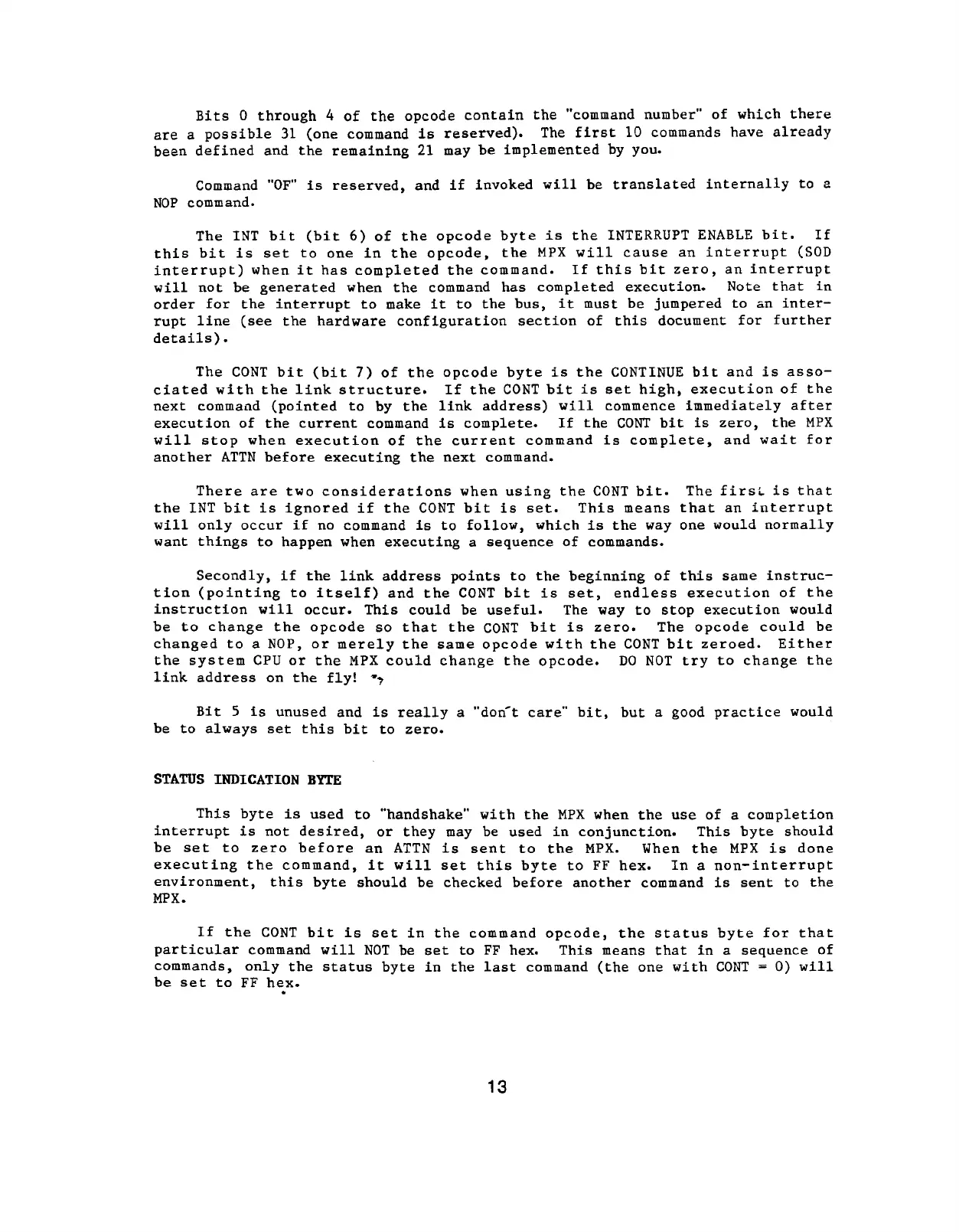 Bits 0 through 4 of the opcode contain the "command number" of which there are a possible 31 (one command is reserved). The first 10 commands have already been defined and the remaining 21 may be implemented by you.

Command "OF" is reserved, and if invoked will be translated internally to a NOP command.

The INT bit (bit 6) of the opcode byte is the INTERRUPT ENABLE bit. If this bit is set to one in the opcode, the MPX will cause an interrupt (SOD interrupt) when it has completed the command. If this bit zero, an interrupt will not be generated when the command has completed execution. Note that in order for the interrupt to make it to the bus, it must be jumpered to an interrupt line (see the hardware configuration section of this document for further details).

The CONT bit (bit 7) of the opcode byte is the CONTINUE bit and is associated with the link structure. If the CONT bit is set high, execution of the next command (pointed to by the link address) will commence immediately after execution of the current command is complete. If the CONT bit is zero, the MPX will stop when execution of the current command is complete, and wait for another ATTN before executing the next command.

There are two considerations when using the CONT bit. The first is that the INT bit is ignored if the CONT bit is set. This means that an interrupt will only occur if no command is to follow, which is the way one would normally want things to happen when executing a sequence of commands.

Secondly, if the link address points to the beginning of this same instruction (pointing to itself) and the CONT bit is set, endless execution of the instruction will occur. This could be useful. The way to stop execution would be to change the opcode so that the CONT bit is zero. The opcode could be changed to a NOP, or merely the same opcode with the CONT bit zeroed. Either the system CPU or the MPX could change the opcode. DO NOT try to change the link address on the fly!

Bit 5 is unused and is really a "don't care" bit, but a good practice would be to always set this bit to zero.

STATUS INDICATION BYTE

This byte is used to "handshake" with the MPX when the use of a completion interrupt is not desired, or they may be used in conjunction. This byte should be set to zero before an ATTN is sent to the MPX. When the MPX is done executing the command, it will set this byte to FF hex. In a non-interrupt environment, this byte should be checked before another command is sent to the MPX.

If the CONT bit is set in the command opcode, the status byte for that particular command will NOT be set to FF hex. This means that in a sequence of commands, only the status byte in the last command (the one with CONT = 0) will be set to FF hex.

13